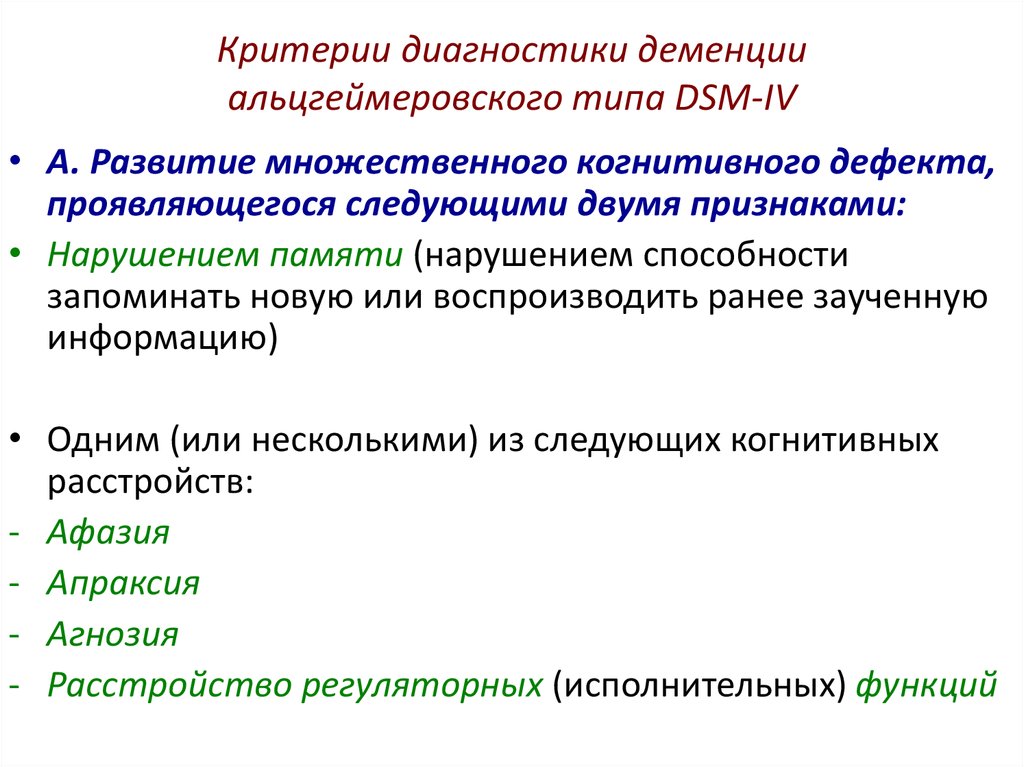 Критерии диагностики деменции альцгеймеровского типа DSM-IV

• А. Развитие множественного когнитивного дефекта, проявляющегося следующими двумя признаками:
• Нарушением памяти (нарушением способности запоминать новую или воспроизводить ранее заученную информацию)

• Одним (или несколькими) из следующих когнитивных расстройств:
- Афазия
- Апраксия
- Агнозия
- Расстройство регуляторных (исполнительных) функций